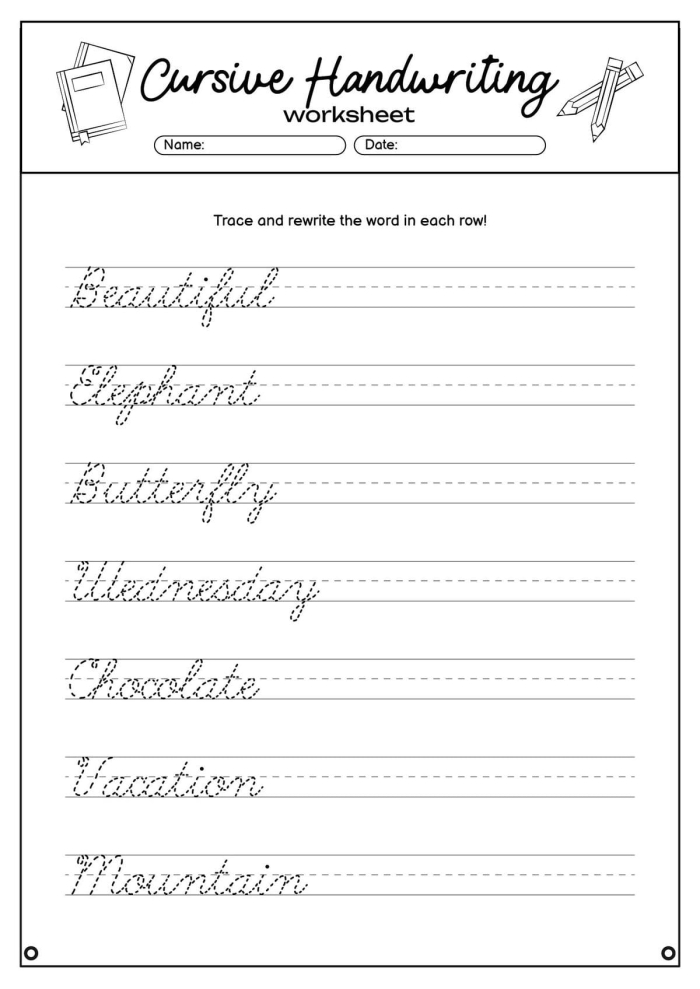 Cursive Handwriting
worksheet

Name:
Date:

Trace and rewrite the word in each row!

Beautiful

Elephant

Butterfly

Wednesday

Chocolate

Vacation

Mountain